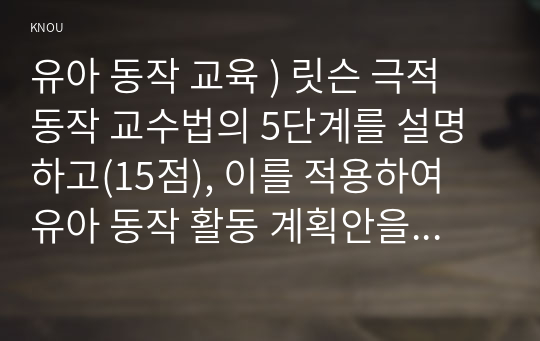 KNOU

유아 동작 교육 ) 릿슨 극적 동작 교수법의 5단계를 설명하고(15점), 이를 적용하여 유아 동작 활동 계획안을...